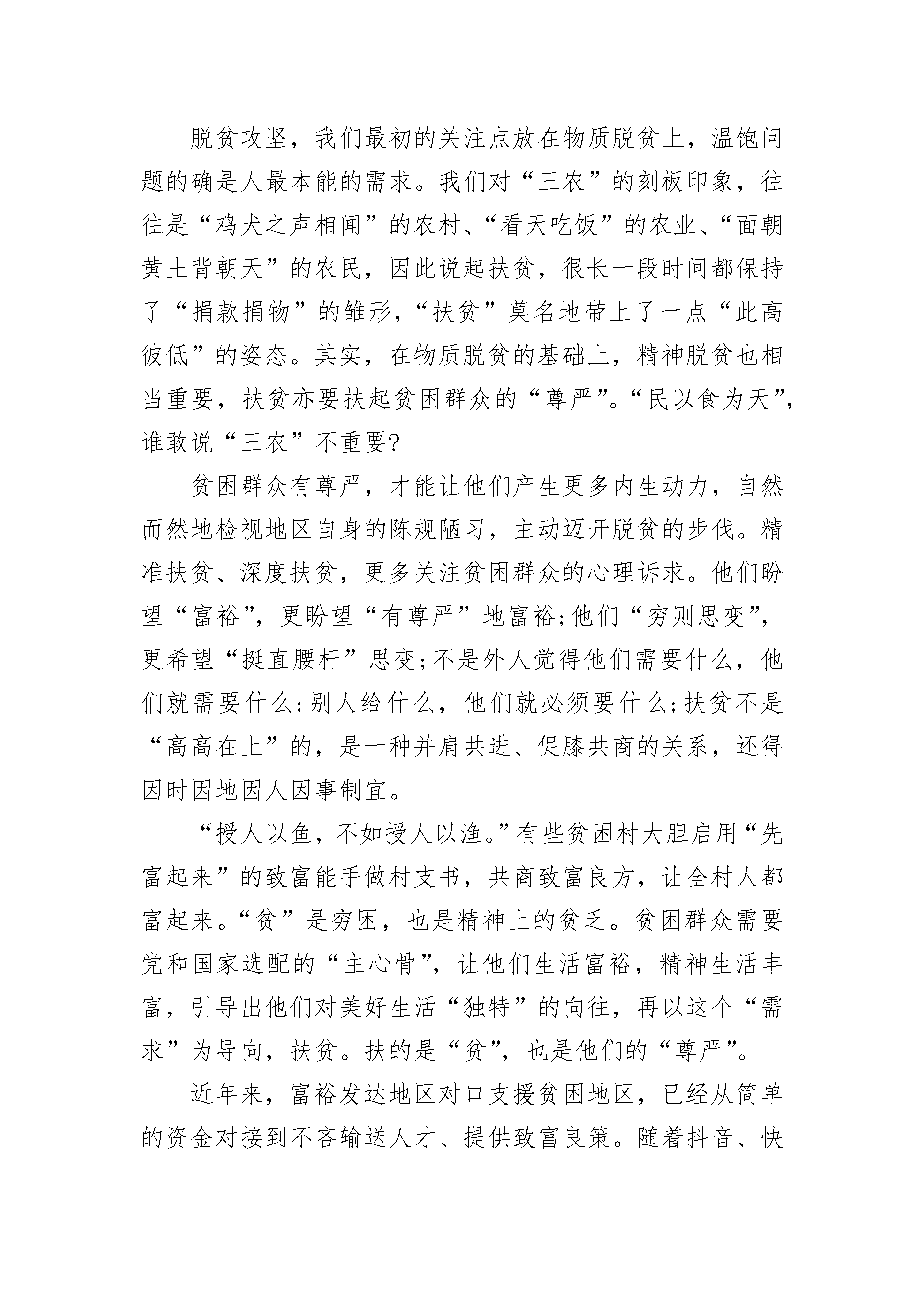 脱贫攻坚，我们最初的关注点放在物质脱贫上，温饱问题的确是人最本能的需求。我们对“三农”的刻板印象，往往是“鸡犬之声相闻”的农村、“看天吃饭”的农业、“面朝黄土背朝天”的农民，因此说起扶贫，很长一段时间都保持了“捐款捐物”的雏形，“扶贫”莫名地带上了一点“此高彼低”的姿态。其实，在物质脱贫的基础上，精神脱贫也相当重要，扶贫亦要扶起贫困群众的“尊严”。“民以食为天”，谁敢说“三农”不重要?

贫困群众有尊严，才能让他们产生更多内生动力，自然而然地检视地区自身的陈规陋习，主动迈开脱贫的步伐。精准扶贫、深度扶贫，更多关注贫困群众的心理诉求。他们盼望“富裕”，更盼望“有尊严”地富裕;他们“穷则思变”，更希望“挺直腰杆”思变;不是外人觉得他们需要什么，他们就需要什么;别人给什么，他们就必须要什么;扶贫不是“高高在上”的，是一种并肩共进、促膝共商的关系，还得因时因地因人因事制宜。

“授人以鱼，不如授人以渔。”有些贫困村大胆启用“先富起来”的致富能手做村支书，共商致富良方，让全村人都富起来。“贫”是穷困，也是精神上的贫乏。贫困群众需要党和国家选配的“主心骨”，让他们生活富裕，精神生活丰富，引导出他们对美好生活“独特”的向往，再以这个“需求”为导向，扶贫。扶的是“贫”，也是他们的“尊严”。

近年来，富裕发达地区对口支援贫困地区，已经从简单的资金对接到不吝输送人才、提供致富良策。随着抖音、快